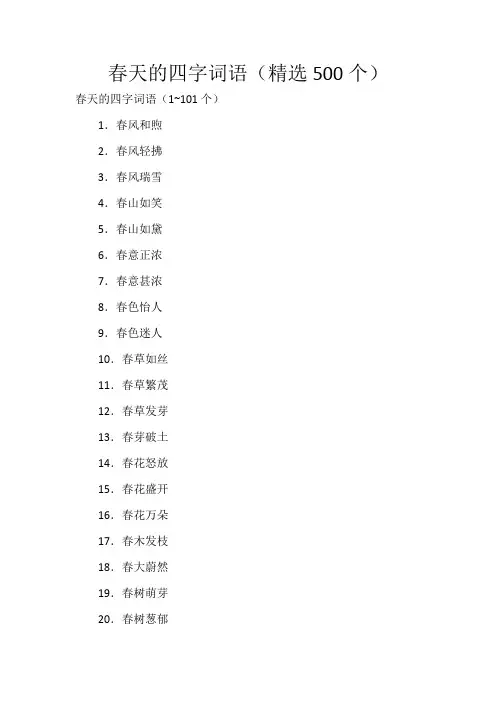 春天的四字词语（精选 500 个）

春天的四字词语（1~101 个）

1. 春风和煦

2. 春风轻拂

3. 春风瑞雪

4. 春山如笑

5. 春山如黛

6. 春意正浓

7. 春意甚浓

8. 春色怡人

9. 春色迷人

10. 春草如丝

11. 春草繁茂

12. 春草发芽

13. 春芽破土

14. 春花怒放

15. 春花盛开

16. 春花万朵

17. 春木发枝

18. 春大蔚然

19. 春树萌芽

20. 春树葱郁